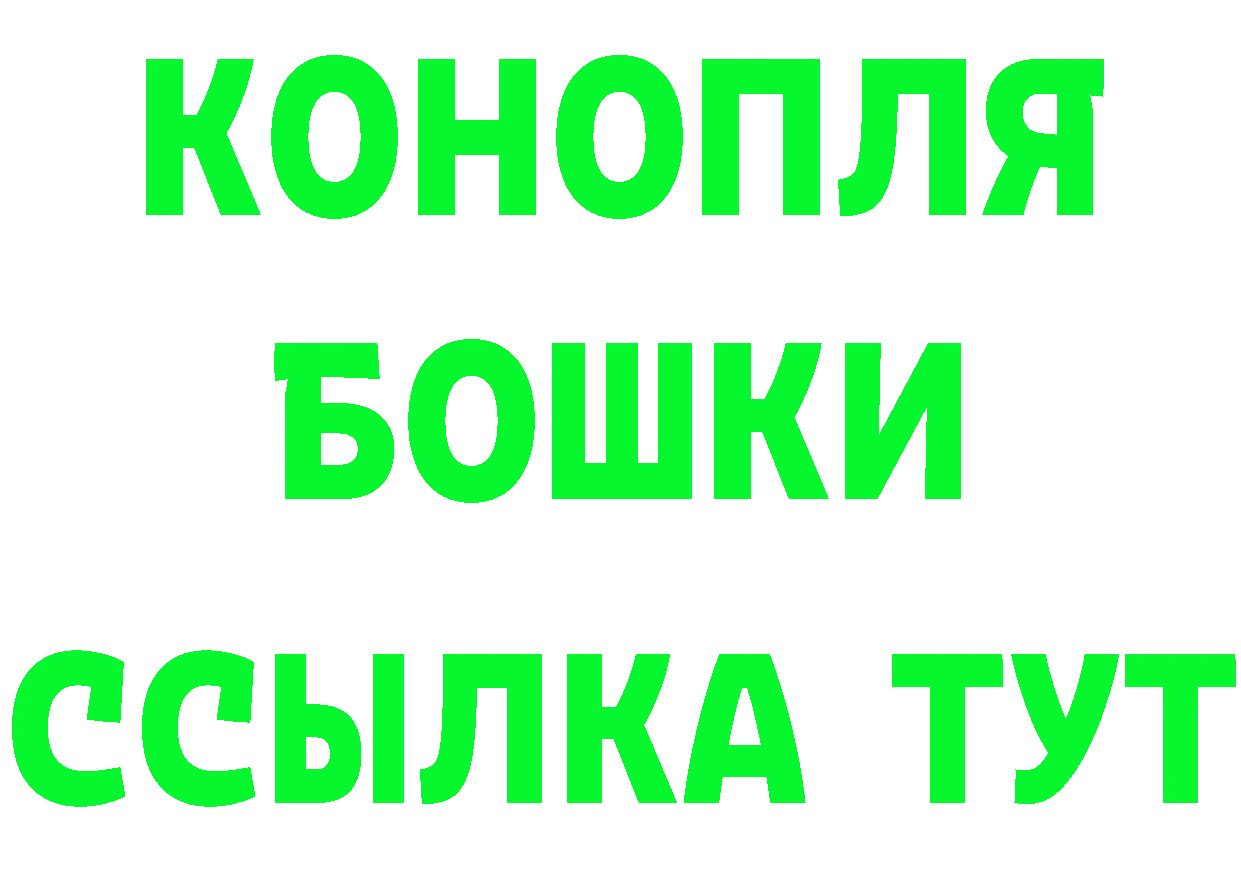 КОНОПЛЯ
БОШКИ
ССЫЛКА ТУТ